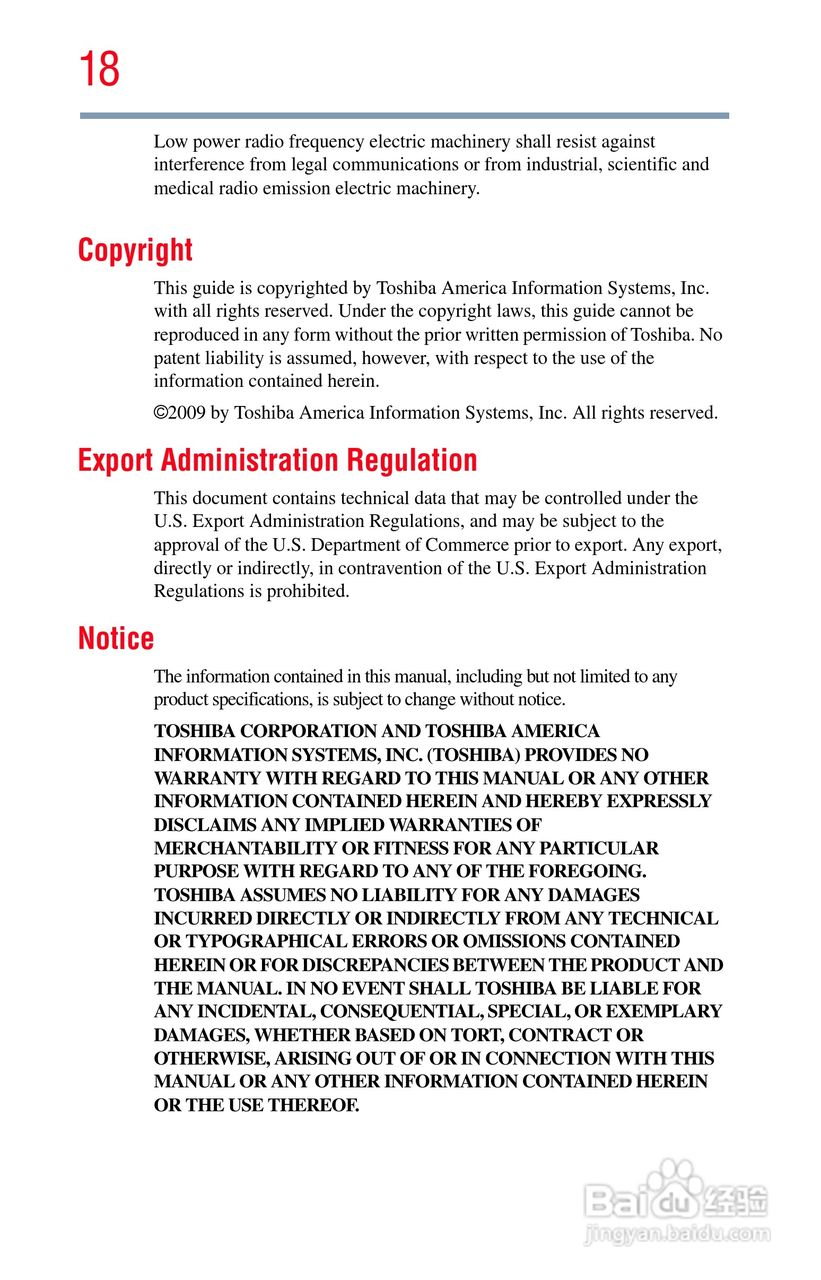 18

Low power radio frequency electric machinery shall resist against interference from legal communications or from industrial, scientific and medical radio emission electric machinery.

Copyright

This guide is copyrighted by Toshiba America Information Systems, Inc. with all rights reserved. Under the copyright laws, this guide cannot be reproduced in any form without the prior written permission of Toshiba. No patent liability is assumed, however, with respect to the use of the information contained herein.

©2009 by Toshiba America Information Systems, Inc. All rights reserved.

Export Administration Regulation

This document contains technical data that may be controlled under the U.S. Export Administration Regulations, and may be subject to the approval of the U.S. Department of Commerce prior to export. Any export, directly or indirectly, in contravention of the U.S. Export Administration Regulations is prohibited.

Notice

The information contained in this manual, including but not limited to any product specifications, is subject to change without notice.

TOSHIBA CORPORATION AND TOSHIBA AMERICA INFORMATION SYSTEMS, INC. (TOSHIBA) PROVIDES NO WARRANTY WITH REGARD TO THIS MANUAL OR ANY OTHER INFORMATION CONTAINED HEREIN AND HEREBY EXPRESSLY DISCLAIMS ANY IMPLIED WARRANTIES OF MERCHANTABILITY OR FITNESS FOR ANY PARTICULAR PURPOSE WITH REGARD TO ANY OF THE FOREGOING. TOSHIBA ASSUMES NO LIABILITY FOR ANY DAMAGES INCURRED DIRECTLY OR INDIRECTLY FROM ANY TECHNICAL OR TYPOGRAPHICAL ERRORS OR OMISSIONS CONTAINED HEREIN OR FOR DISCREPANCIES BETWEEN THE PRODUCT AND THE MANUAL. IN NO EVENT SHALL TOSHIBA BE LIABLE FOR ANY INCIDENTAL, CONSEQUENTIAL, SPECIAL, OR EXEMPLARY DAMAGES, WHETHER BASED ON TORT, CONTRACT OR OTHERWISE, ARISING OUT OF OR IN CONNECTION WITH THIS MANUAL OR ANY OTHER INFORMATION CONTAINED HEREIN OR THE USE THEREOF.

Baidu 经验
jingyan.baidu.com